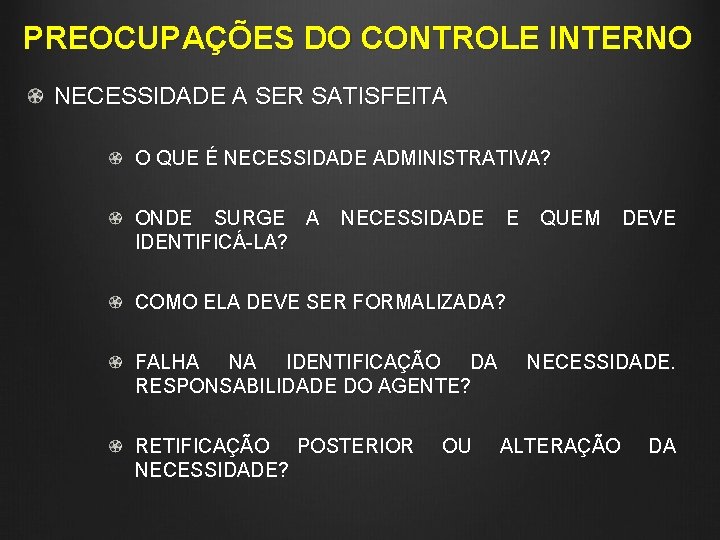 PREOCUPAÇÕES DO CONTROLE INTERNO

NECESSIDADE A SER SATISFEITA

O QUE É NECESSIDADE ADMINISTRATIVA?

ONDE SURGE A NECESSIDADE E QUEM DEVE IDENTIFICÁ-LA?

COMO ELA DEVE SER FORMALIZADA?

FALHA NA IDENTIFICAÇÃO DA NECESSIDADE. RESPONSABILIDADE DO AGENTE?

RETIFICAÇÃO POSTERIOR OU ALTERAÇÃO DA NECESSIDADE?